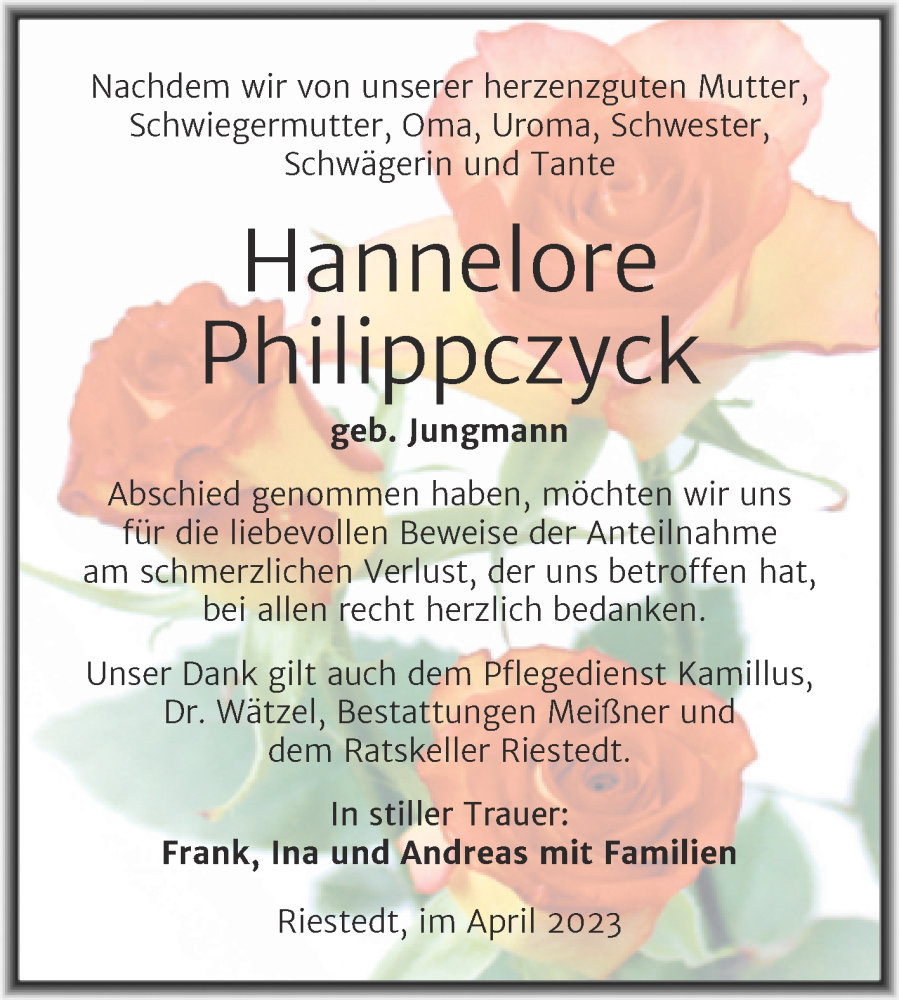 Nachdem wir von unserer herzenzguten Mutter, Schwiegermutter, Oma, Uroma, Schwester, Schwägerin und Tante

Hannelore Philippczyck

geb. Jungmann

Abschied genommen haben, möchten wir uns für die liebevollen Beweise der Anteilnahme am schmerzlichen Verlust, der uns betroffen hat, bei allen recht herzlich bedanken.

Unser Dank gilt auch dem Pflegedienst Kamillus, Dr. Wätzel, Bestattungen Meißner und dem Ratskeller Riestedt.

In stiller Trauer:
Frank, Ina und Andreas mit Familien

Riestedt, im April 2023